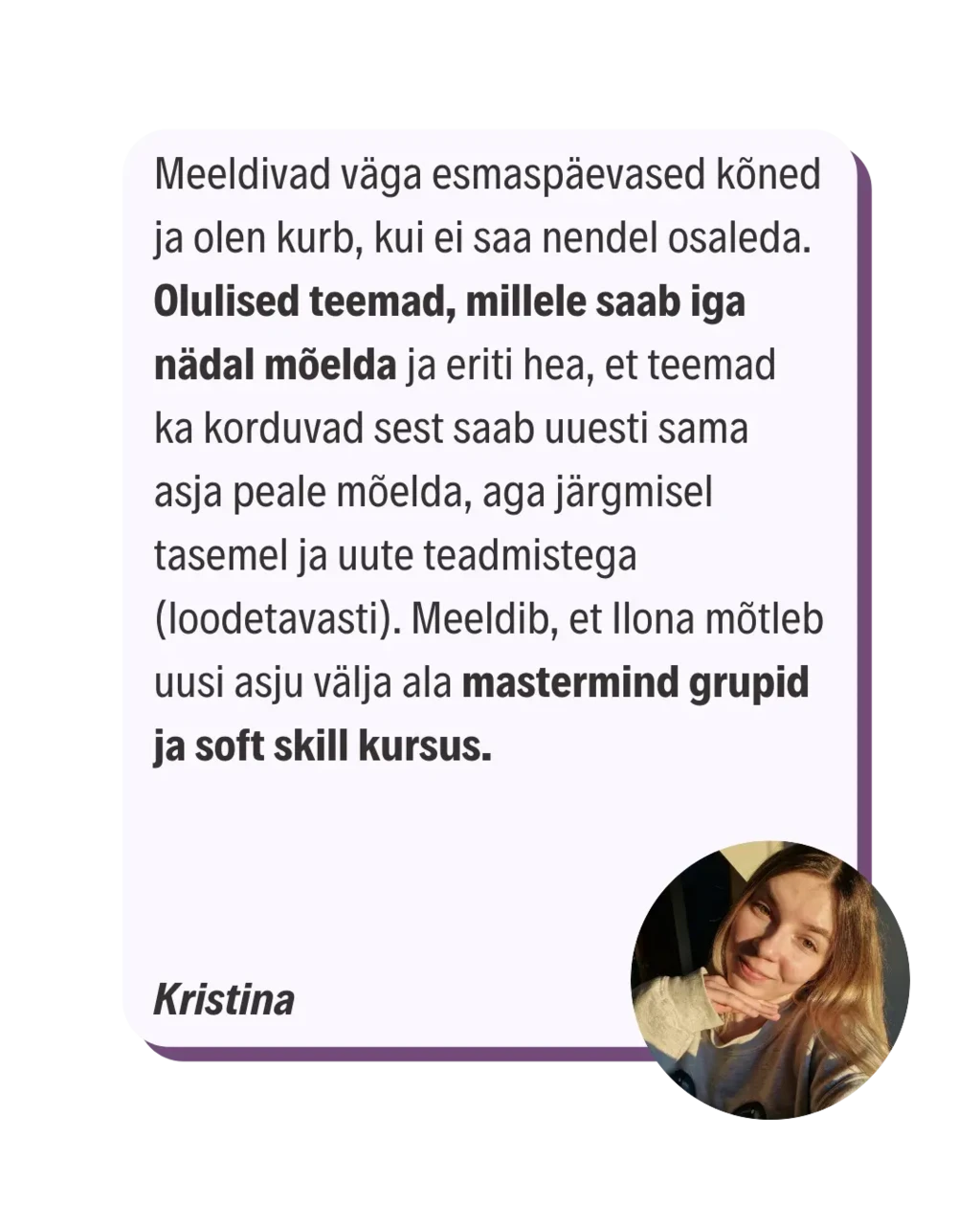 Meeldivad väga esmaspäevased kõned ja olen kurb, kui ei saa nendel osaleda. Olulised teemad, millele saab iga nädal mõelda ja eriti hea, et teemad ka korduvad sest saab uuesti sama asja peale mõelda, aga järgmisel tasemel ja uute teadmistega (loodetavasti). Meeldib, et Ilona mõtleb uusi asju välja ala mastermind grupid ja soft skill kursus.

Kristina